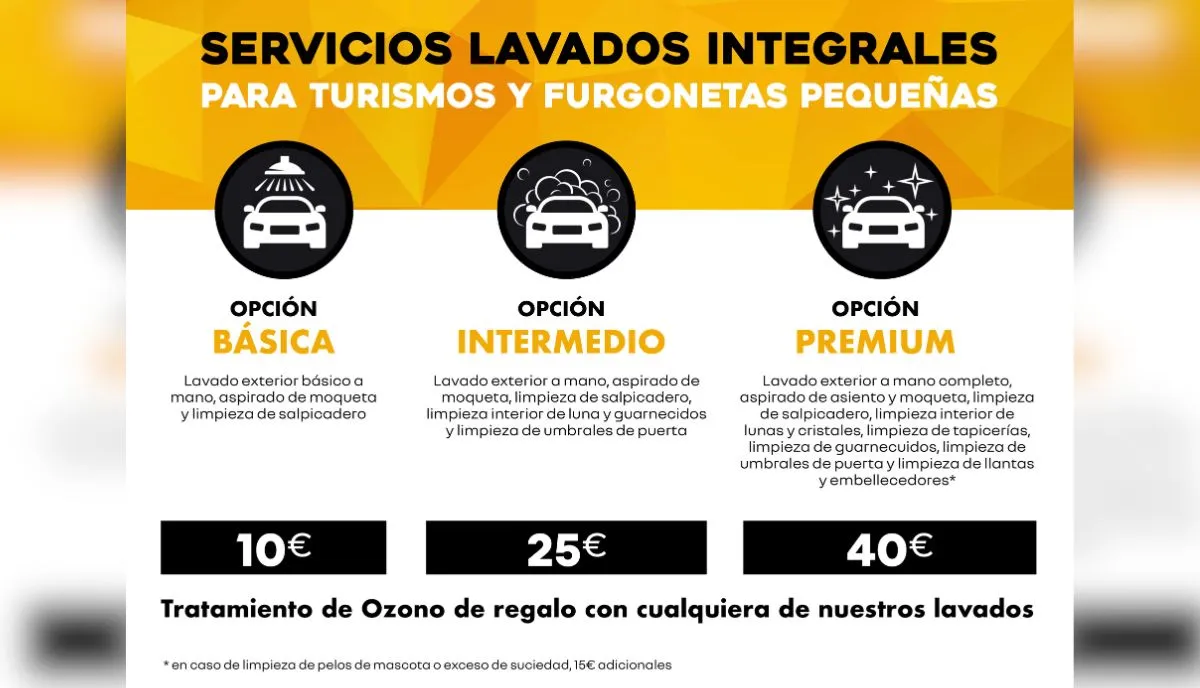 SERVICIOS LAVADOS INTEGRALES
PARA TURISMOS Y FURGONETAS PEQUEÑAS

OPCIÓN
BÁSICA

Lavado exterior básico a mano, aspirado de moqueta y limpieza de salpicadero

10€

OPCIÓN
INTERMEDIO

Lavado exterior a mano, aspirado de moqueta, limpieza de salpicadero, limpieza interior de luna y guarnecidos y limpieza de umbrales de puerta

25€

OPCIÓN
PREMIUM

Lavado exterior a mano completo, aspirado de asiento y moqueta, limpieza de salpicadero, limpieza interior de lunas y cristales, limpieza de tapicerías, limpieza de guarnecuidos, limpieza de umbrales de puerta y limpieza de llantas y embellecedores*

40€

Tratamiento de Ozono de regalo con cualquiera de nuestros lavados

* en caso de limpieza de pelos de mascota o exceso de suciedad, 15€ adicionales